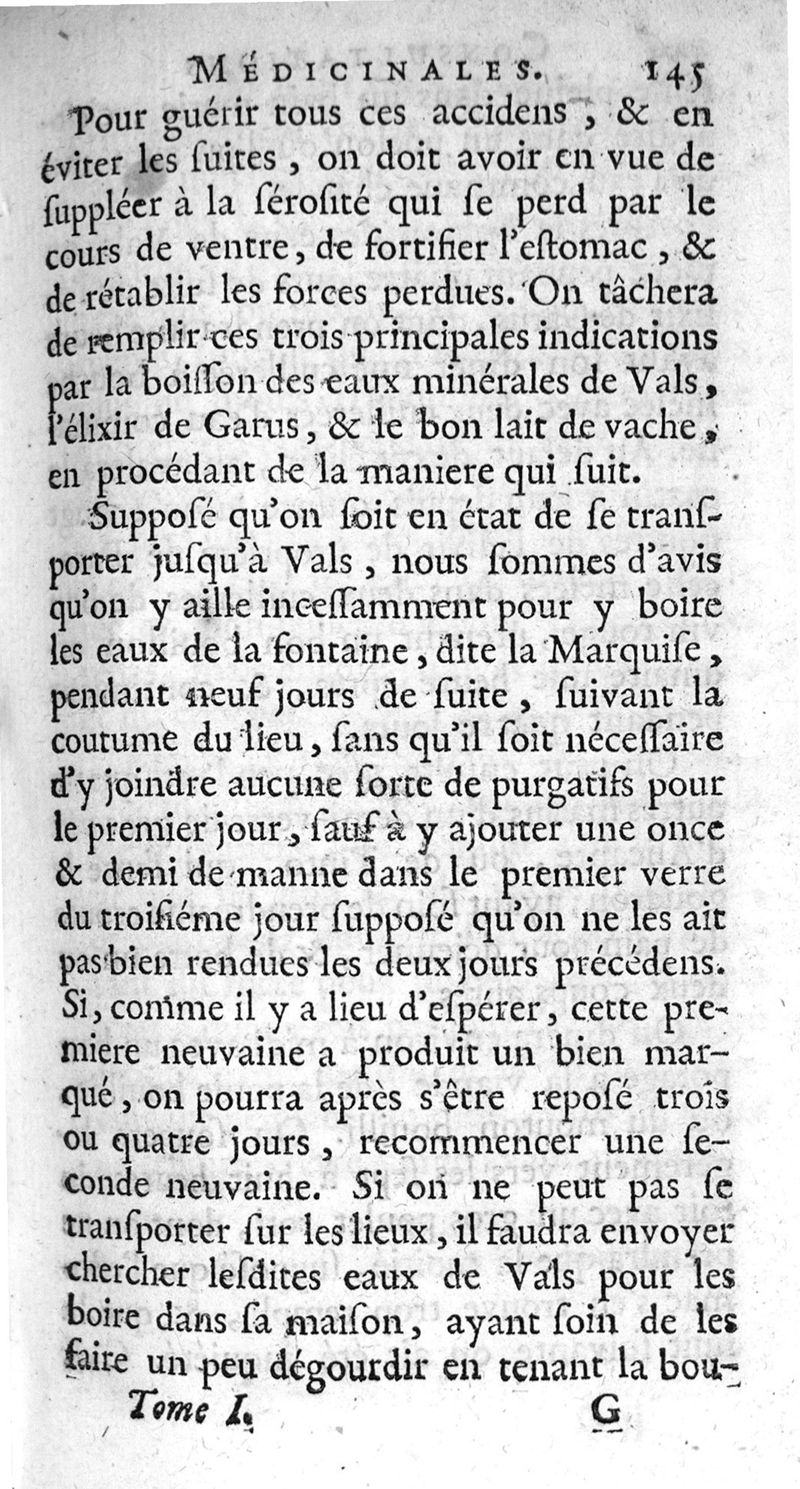 MÉDICINALES. 145

Pour guérir tous ces accidens, & en éviter les ſuites, on doit avoir en vue de ſuppléer à la ſéroſité qui ſe perd par le cours de ventre, de fortifier l'eſtomac, & de rétablir les forces perdues. On tâchera de remplir ces trois principales indications par la boiſſon des eaux minérales de Vals, l'élixir de Garus, & le bon lait de vache, en procédant de la maniere qui ſuit.

Suppoſé qu'on ſoit en état de ſe tranſporter juſqu'à Vals, nous ſommes d'avis qu'on y aille inceſſamment pour y boire les eaux de la fontaine, dite la Marquiſe, pendant neuf jours de ſuite, ſuivant la coutume du lieu, ſans qu'il ſoit néceſſaire d'y joindre aucune ſorte de purgatifs pour le premier jour, ſauf à y ajouter une once & demi de manne dans le premier verre du troiſiéme jour ſuppoſé qu'on ne les ait pas bien rendues les deux jours précédens. Si, comme il y a lieu d'eſpérer, cette premiere neuvaine a produit un bien marqué, on pourra après s'être repoſé trois ou quatre jours, recommencer une ſeconde neuvaine. Si on ne peut pas ſe tranſporter ſur les lieux, il faudra envoyer chercher leſdites eaux de Vals pour les boire dans ſa maiſon, ayant ſoin de les faire un peu dégourdir en tenant la bou-

Tome I. G